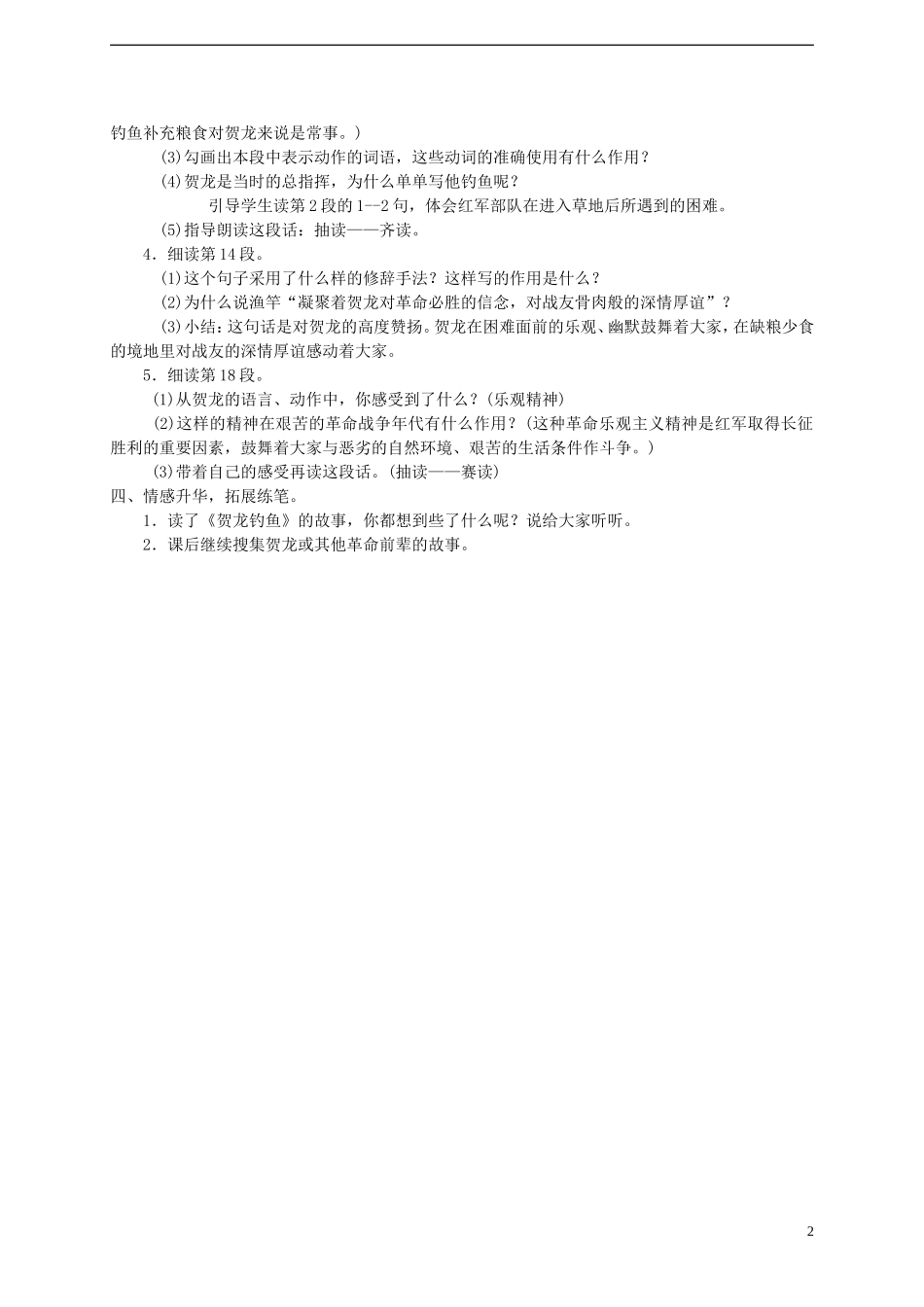 钓鱼补充粮食对贺龙来说是常事。）

(3)勾画出本段中表示动作的词语，这些动词的准确使用有什么作用？

(4)贺龙是当时的总指挥，为什么单单写他钓鱼呢？

引导学生读第2段的1--2句，体会红军部队在进入草地后所遇到的困难。

(5)指导朗读这段话：抽读——齐读。

4．细读第14段。

(1)这个句子采用了什么样的修辞手法？这样写的作用是什么？

(2)为什么说渔竿“凝聚着贺龙对革命必胜的信念，对战友骨肉般的深情厚谊”？

(3)小结：这句话是对贺龙的高度赞扬。贺龙在困难面前的乐观、幽默鼓舞着大家，在缺粮少食的境地里对战友的深情厚谊感动着大家。

5．细读第18段。

(1)从贺龙的语言、动作中，你感受到了什么？(乐观精神)

(2)这样的精神在艰苦的革命战争年代有什么作用？(这种革命乐观主义精神是红军取得长征胜利的重要因素，鼓舞着大家与恶劣的自然环境、艰苦的生活条件作斗争。)

(3)带着自己的感受再读这段话。(抽读——赛读)

四、情感升华，拓展练笔。

1．读了《贺龙钓鱼》的故事，你都想到些了什么呢？说给大家听听。

2．课后继续搜集贺龙或其他革命前辈的故事。

2